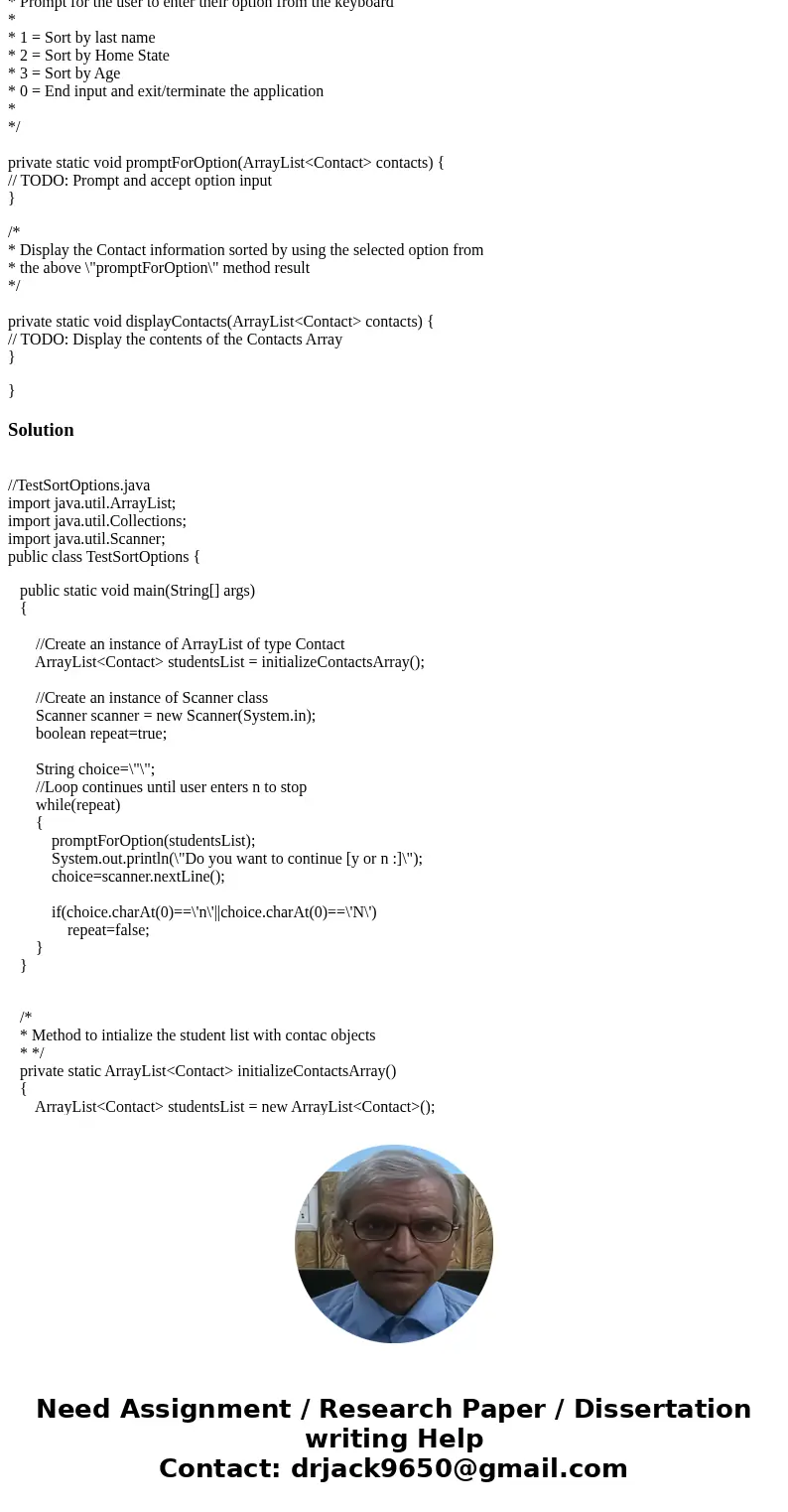 * Prompt for the user to enter their option from the keyboard
*
* 1 = Sort by last name
* 2 = Sort by Home State
* 3 = Sort by Age
* 0 = End input and exit/terminate the application
*
*/

private static void promptForOption(ArrayList<Contact> contacts) {
// TODO: Prompt and accept option input
}

/*
* Display the Contact information sorted by using the selected option from
* the above \"promptForOption\" method result
*/

private static void displayContacts(ArrayList<Contact> contacts) {
// TODO: Display the contents of the Contacts Array
}

}

Solution

//TestSortOptions.java
import java.util.ArrayList;
import java.util.Collections;
import java.util.Scanner;
public class TestSortOptions {

public static void main(String[] args)
{

//Create an instance of ArrayList of type Contact
ArrayList<Contact> studentsList = initializeContactsArray();

//Create an instance of Scanner class
Scanner scanner = new Scanner(System.in);
boolean repeat=true;

String choice=\"\";
//Loop continues until user enters n to stop
while(repeat)
{
promptForOption(studentsList);
System.out.println(\"Do you want to continue [y or n :]\");
choice=scanner.nextLine();

if(choice.charAt(0)==\'n\'||choice.charAt(0)==\'N\')
repeat=false;
}
}

/*
* Method to intialize the student list with contac objects
* */
private static ArrayList<Contact> initializeContactsArray()
{
ArrayList<Contact> studentsList = new ArrayList<Contact>();

Need Assignment / Research Paper / Dissertation writing Help
Contact: drjack9650@gmail.com